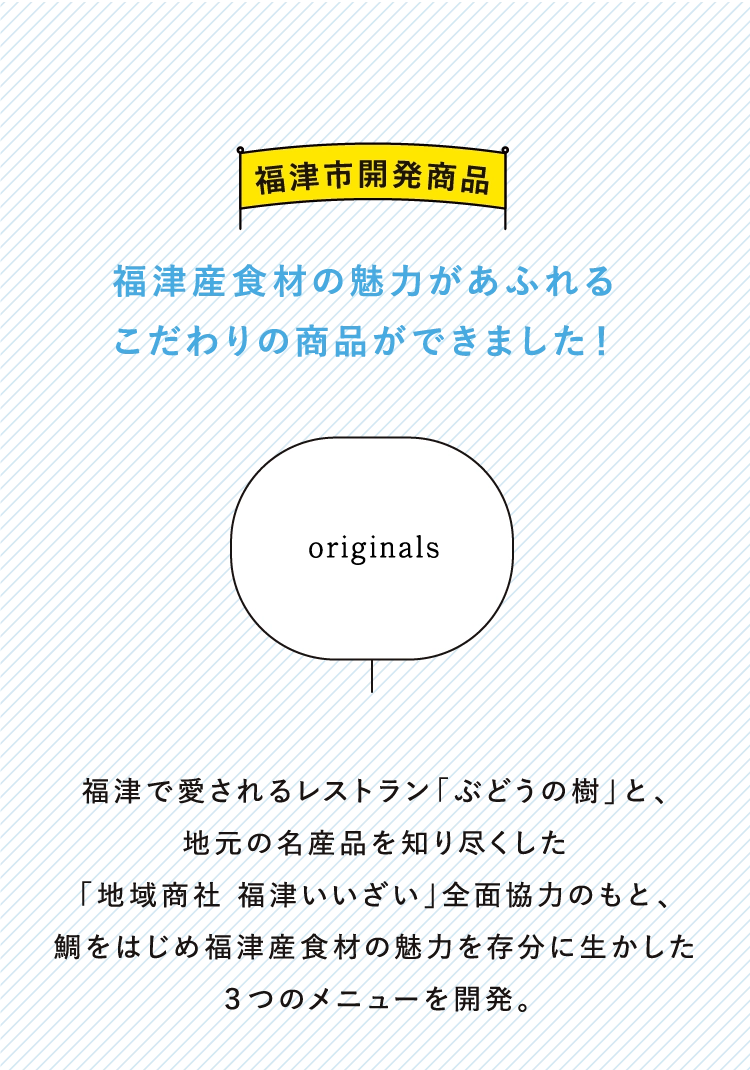 福津市開発商品

福津産食材の魅力があふれる
こだわりの商品ができました！

originals

福津で愛されるレストラン「ぶどうの樹」と、
地元の名産品を知り尽くした
「地域商社 福津いいざい」全面協力のもと、
鯛をはじめ福津産食材の魅力を存分に生かした
3つのメニューを開発。